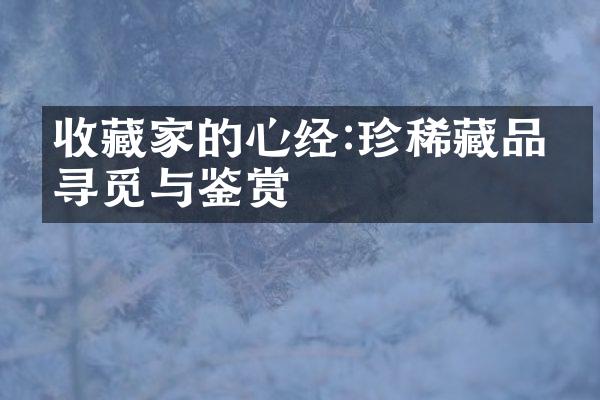 收藏家的心经:珍稀藏品寻觅与鉴赏